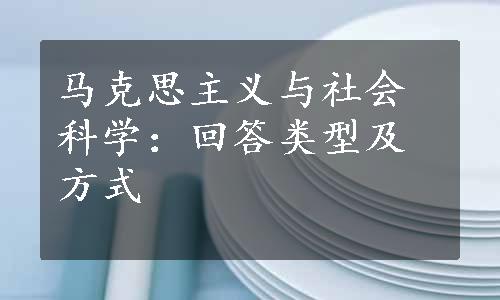 马克思主义与社会科学：回答类型及方式